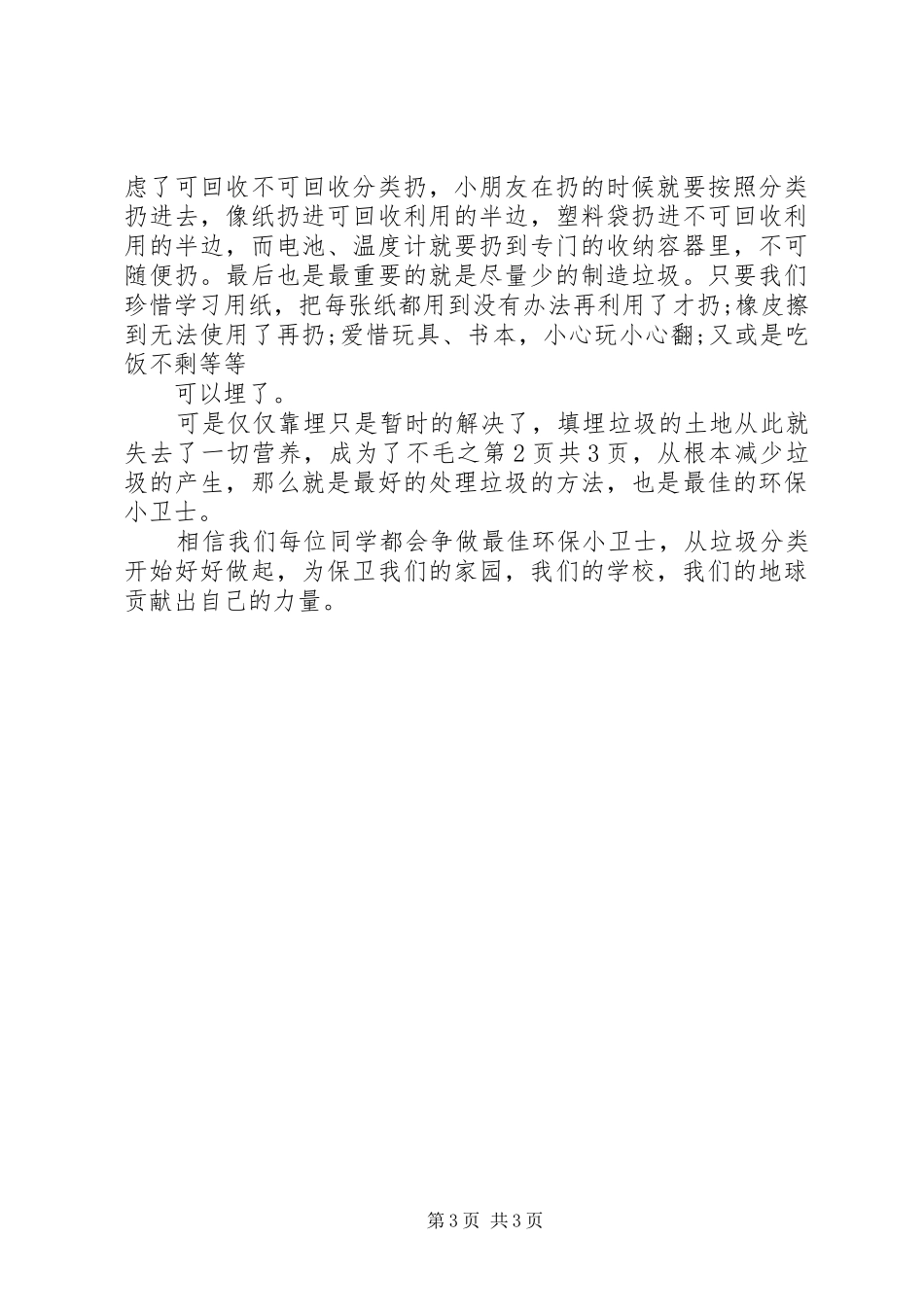 虑了可回收不可回收分类扔，小朋友在扔的时候就要按照分类扔进去，像纸扔进可回收利用的半边，塑料袋扔进不可回收利用的半边，而电池、温度计就要扔到专门的收纳容器里，不可随便扔。最后也是最重要的就是尽量少的制造垃圾。只要我们珍惜学习用纸，把每张纸都用到没有办法再利用了才扔;橡皮擦到无法使用了再扔;爱惜玩具、书本，小心玩小心翻;又或是吃饭不剩等等

可以埋了。

可是仅仅靠埋只是暂时的解决了，填埋垃圾的土地从此就失去了一切营养，成为了不毛之第2页共3页，从根本减少垃圾的产生，那么就是最好的处理垃圾的方法，也是最佳的环保小卫士。

相信我们每位同学都会争做最佳环保小卫士，从垃圾分类开始好好做起，为保卫我们的家园，我们的学校，我们的地球贡献出自己的力量。

第3页 共3页